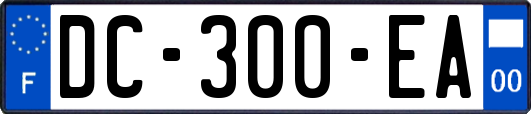 F
DC-300-EA
00